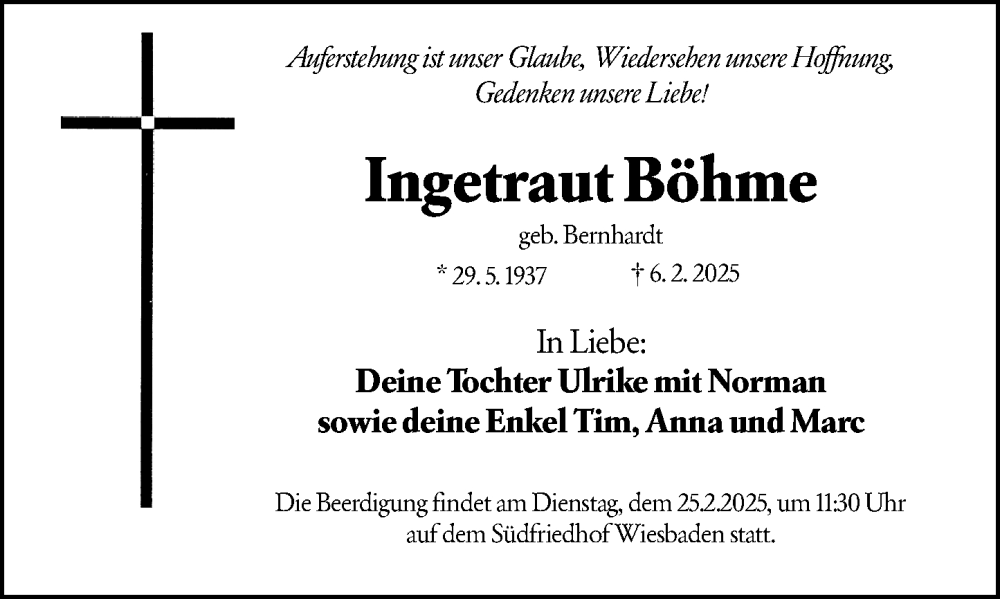 Auferstehung ist unser Glaube, Wiedersehen unsere Hoffnung, Gedenken unsere Liebe!

Ingetraut Böhme

geb. Bernhardt

* 29. 5. 1937 † 6. 2. 2025

In Liebe:
Deine Tochter Ulrike mit Norman
sowie deine Enkel Tim, Anna und Marc

Die Beerdigung findet am Dienstag, dem 25.2.2025, um 11:30 Uhr auf dem Südfriedhof Wiesbaden statt.